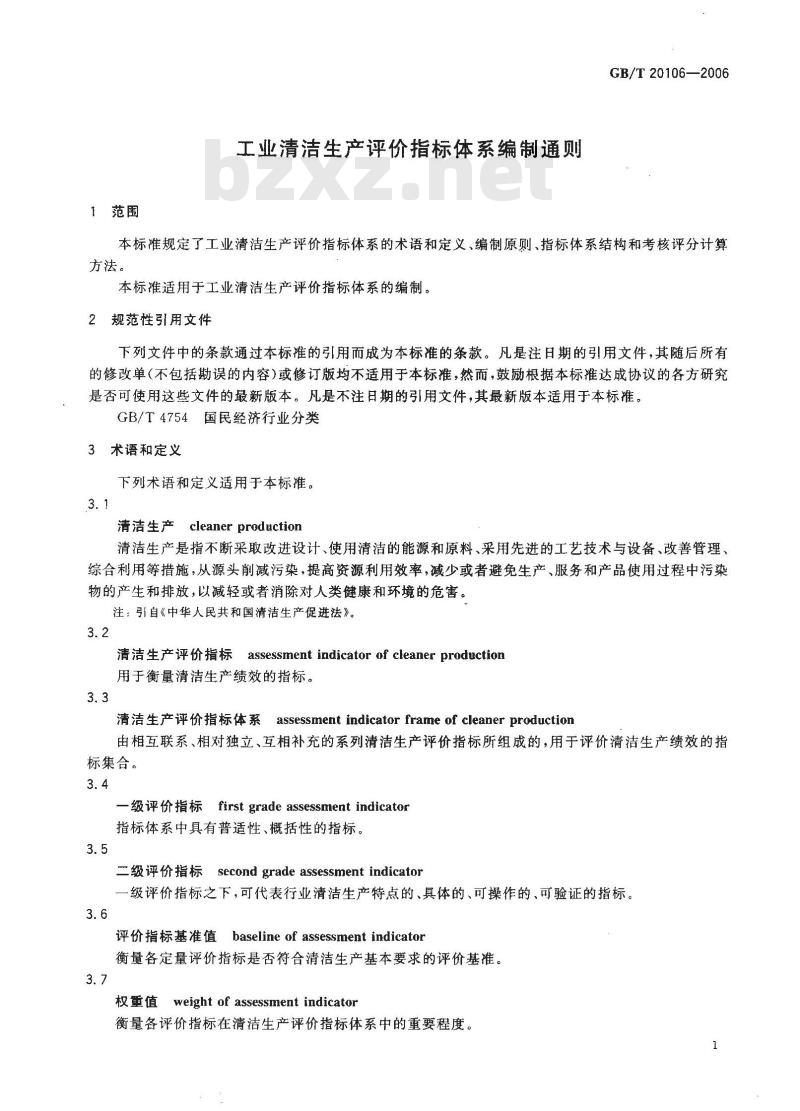 GB/T 20106—2006

工业清洁生产评价指标体系编制通则

bzxz.net

1 范围

本标准规定了工业清洁生产评价指标体系的术语和定义、编制原则、指标体系结构和考核评分计算方法。

本标准适用于工业清洁生产评价指标体系的编制。

2 规范性引用文件

下列文件中的条款通过本标准的引用而成为本标准的条款。凡是注日期的引用文件，其随后所有的修改单(不包括勘误的内容)或修订版均不适用于本标准，然而，鼓励根据本标准达成协议的各方研究是否可使用这些文件的最新版本。凡是不注日期的引用文件，其最新版本适用于本标准。

GB/T 4754 国民经济行业分类

3 术语和定义

下列术语和定义适用于本标准。

3.1

清洁生产 cleaner production

清洁生产是指不断采取改进设计、使用清洁的能源和原料、采用先进的工艺技术与设备、改善管理、综合利用等措施，从源头削减污染，提高资源利用效率，减少或者避免生产、服务和产品使用过程中污染物的产生和排放，以减轻或者消除对人类健康和环境的危害。

注：引自《中华人民共和国清洁生产促进法》。

3.2

清洁生产评价指标 assessment indicator of cleaner production

用于衡量清洁生产绩效的指标。

3.3

清洁生产评价指标体系 assessment indicator frame of cleaner production

由相互联系、相对独立、互相补充的系列清洁生产评价指标所组成的，用于评价清洁生产绩效的指标集合。

3.4

一级评价指标 first grade assessment indicator

指标体系中具有普适性、概括性的指标。

3.5

二级评价指标 second grade assessment indicator

一级评价指标之下，可代表行业清洁生产特点的、具体的、可操作的、可验证的指标。

3.6

评价指标基准值 baseline of assessment indicator

衡量各定量评价指标是否符合清洁生产基本要求的评价基准。

3.7

权重值 weight of assessment indicator

衡量各评价指标在清洁生产评价指标体系中的重要程度。

1